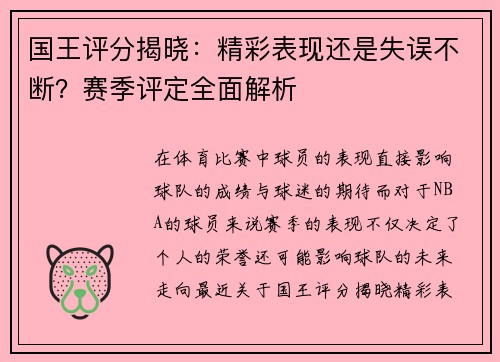 国王评分揭晓：精彩表现还是失误不断？赛季评定全面解析

在体育比赛中球员的表现直接影响球队的成绩与球迷的期待而对于NBA的球员来说赛季的表现不仅决定了个人的荣誉还可能影响球队的未来走向最近关于国王评分揭晓精彩表